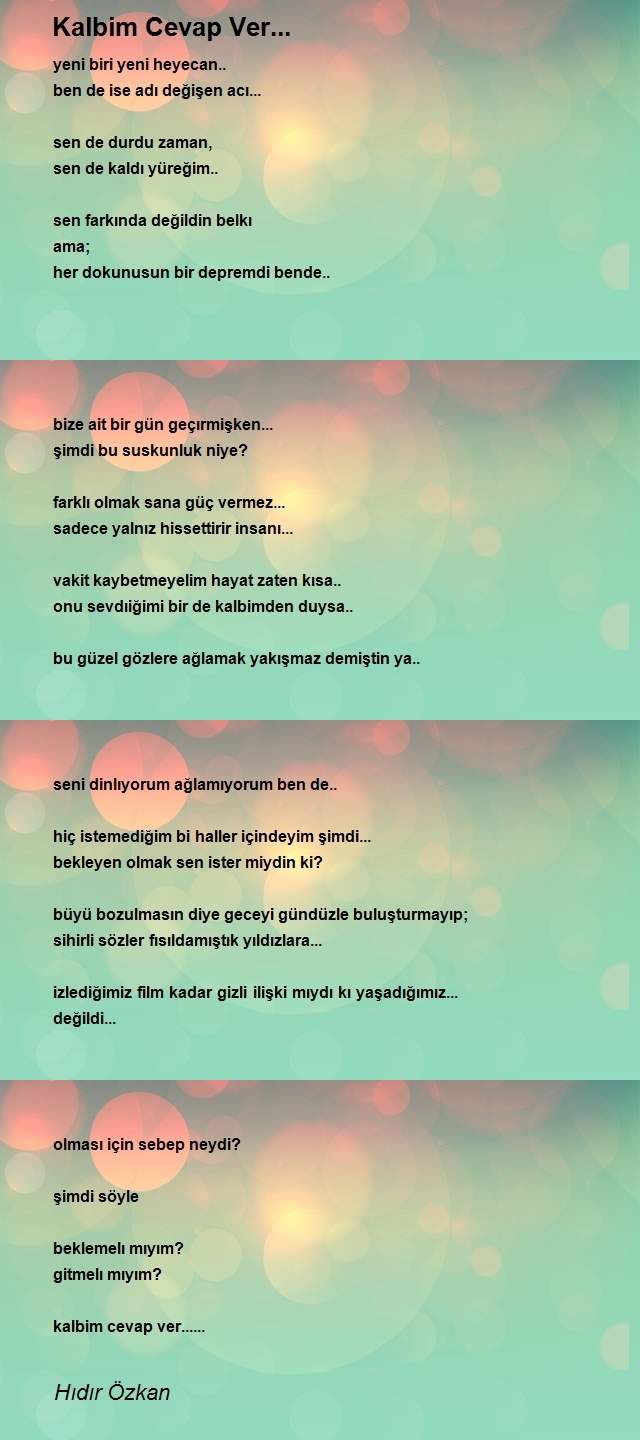 Kalbim Cevap Ver...

yeni biri yeni heyecan..
ben de ise adı değişen acı...

sen de durdu zaman,
sen de kaldı yüreğim..

sen farkında değildin belkı
ama;
her dokunusun bir depremdi bende..

bize ait bir gün geçırmişken...
şimdi bu suskunluk niye?

farklı olmak sana güç vermez...
sadece yalnız hissettirir insanı...

vakit kaybetmeyelim hayat zaten kısa..
onu sevdıiğimi bir de kalbimden duysa..

bu güzel gözlere ağlamak yakışmaz demiştin ya..

seni dinlıyorum ağlamıyorum ben de..

hiç istemediğim bi haller içindeyim şimdi...
bekleyen olmak sen ister miydin ki?

büyü bozulmasın diye geceyi gündüzle buluşturmayıp;
sihirli sözler fısıldamıştık yıldızlara...

izlediğimiz film kadar gizli ilişki mıydı kı yaşadığımız...
değildi...

olması için sebep neydi?

şimdi söyle

beklemelı mıyım?
gitmelı mıyım?

kalbim cevap ver......

Hıdır Özkan